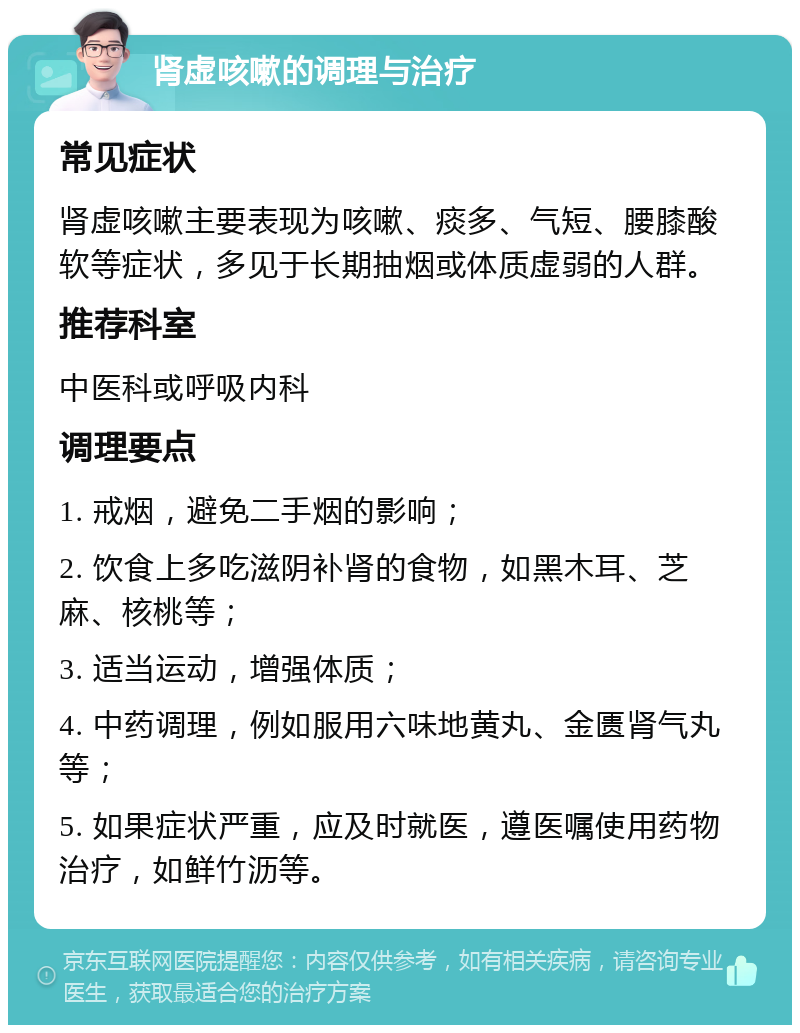 肾虚咳嗽的调理与治疗

常见症状

肾虚咳嗽主要表现为咳嗽、痰多、气短、腰膝酸软等症状，多见于长期抽烟或体质虚弱的人群。

推荐科室

中医科或呼吸内科

调理要点

1. 戒烟，避免二手烟的影响；

2. 饮食上多吃滋阴补肾的食物，如黑木耳、芝麻、核桃等；

3. 适当运动，增强体质；

4. 中药调理，例如服用六味地黄丸、金匮肾气丸等；

5. 如果症状严重，应及时就医，遵医嘱使用药物治疗，如鲜竹沥等。

京东互联网医院提醒您：内容仅供参考，如有相关疾病，请咨询专业医生，获取最适合您的治疗方案